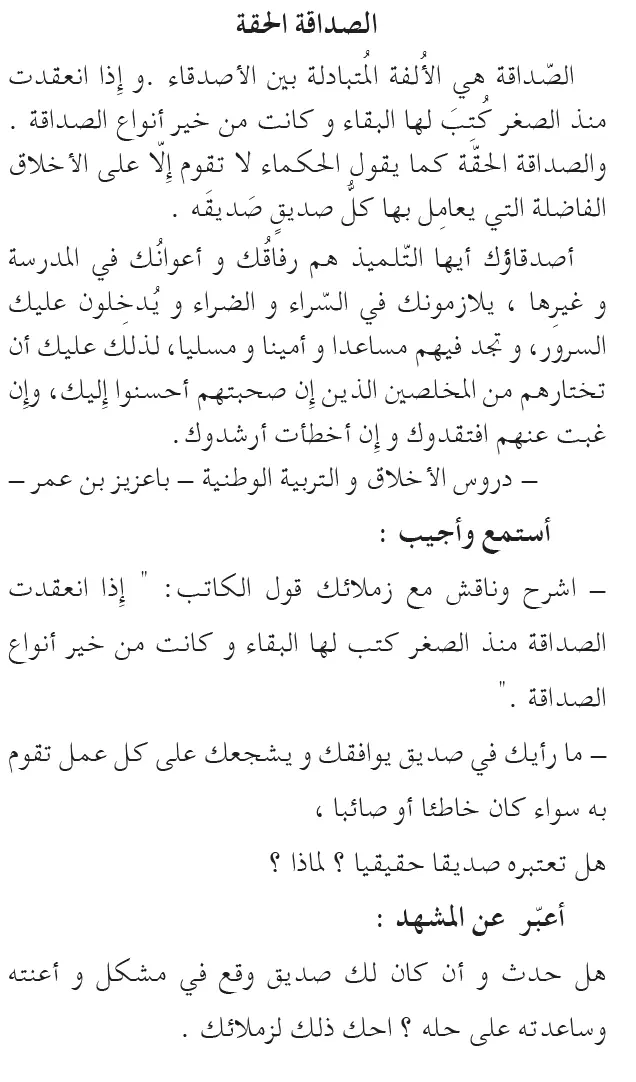 الصداقة الحقة

الصّداقة هي الأُلفة المُتبادلة بين الأصدقاء .و إذا انعقدت منذ الصغر كُتبَ لها البقاء و كانت من خير أنواع الصداقة . والصداقة الحقّة كما يقول الحكماء لا تقوم إلّا على الأخلاق الفاضلة التي يعامِل بها كلُّ صديقٍ صَديقَه .

أصدقاؤك أيها التّلميذ هم رفاقُك و أعوانُك في المدرسة و غيرِها ، يلازمونك في السّراء و الضراء و يُدخلون عليك السرور، و تجد فيهم مساعدا و أمينا و مسليا، لذلك عليك أن تختارهم من المخلصين الذين إن صحبتهم أحسنوا إليك، وإن غبت عنهم افتقدوك و إن أخطأت أرشدوك.

– دروس الأخلاق و التربية الوطنية – باعزيز بن عمر –

أستمع وأجيب :

– اشرح وناقش مع زملائك قول الكاتب: " إذا انعقدت الصداقة منذ الصغر كتب لها البقاء و كانت من خير أنواع الصداقة ."

– ما رأيك في صديق يوافقك و يشجعك على كل عمل تقوم به سواء كان خاطئا أو صائبا ،

هل تعتبره صديقا حقيقيا ؟ لماذا ؟

أعبّر عن المشهد :

هل حدث و أن كان لك صديق وقع في مشكل و أعنته وساعدته على حله ؟ احك ذلك لزملائك .